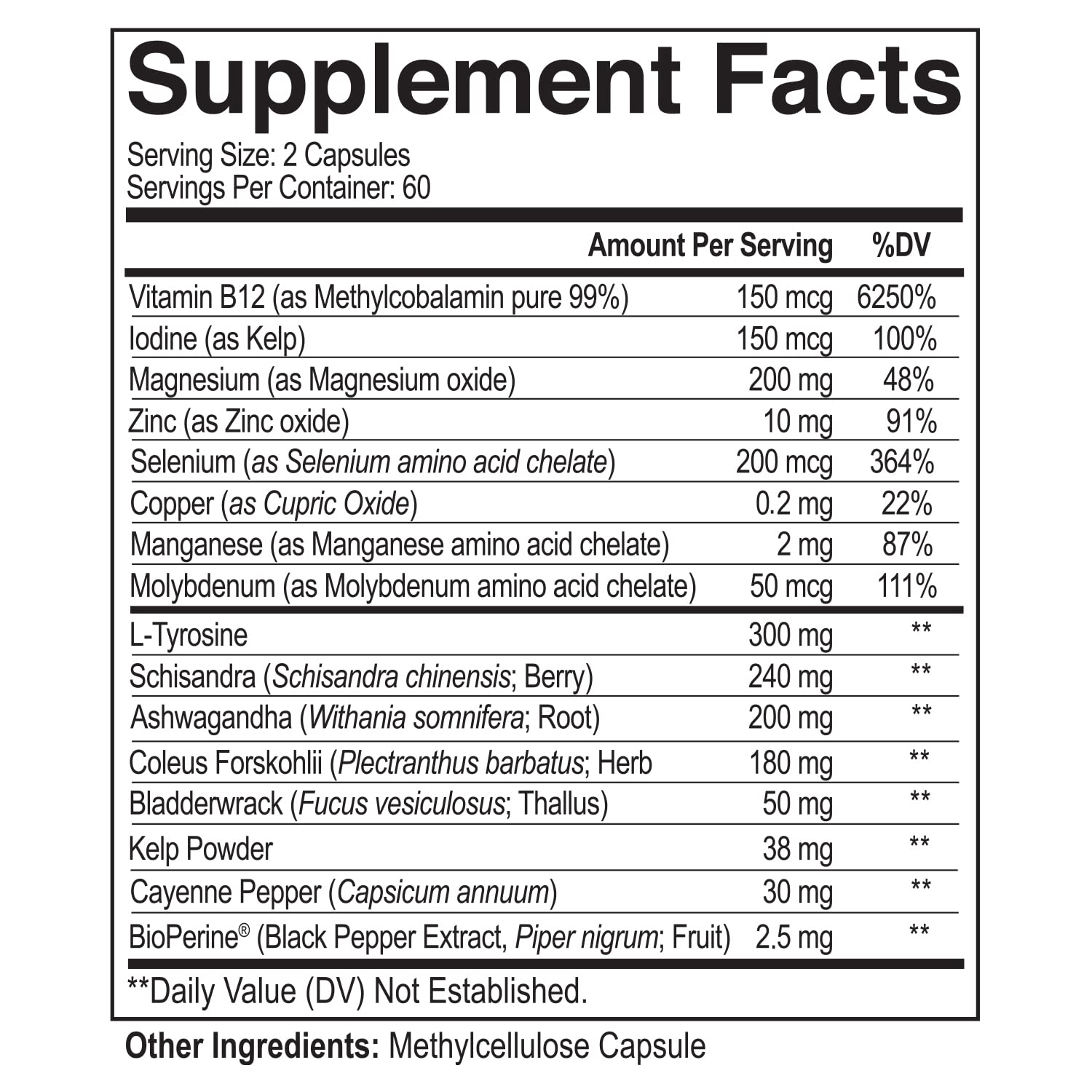 Supplement Facts

Serving Size: 2 Capsules
Servings Per Container: 60

|  | Amount Per Serving | %DV |
|---|---|---|
| Vitamin B12 (as Methylcobalamin pure 99%) | 150 mcg | 6250% |
| Iodine (as Kelp) | 150 mcg | 100% |
| Magnesium (as Magnesium oxide) | 200 mg | 48% |
| Zinc (as Zinc oxide) | 10 mg | 91% |
| Selenium (as Selenium amino acid chelate) | 200 mcg | 364% |
| Copper (as Cupric Oxide) | 0.2 mg | 22% |
| Manganese (as Manganese amino acid chelate) | 2 mg | 87% |
| Molybdenum (as Molybdenum amino acid chelate) | 50 mcg | 111% |
| L-Tyrosine | 300 mg | ** |
| Schisandra (Schisandra chinensis; Berry) | 240 mg | ** |
| Ashwagandha (Withania somnifera; Root) | 200 mg | ** |
| Coleus Forskohlii (Plectranthus barbatus; Herb | 180 mg | ** |
| Bladderwrack (Fucus vesiculosus; Thallus) | 50 mg | ** |
| Kelp Powder | 38 mg | ** |
| Cayenne Pepper (Capsicum annuum) | 30 mg | ** |
| BioPerine® (Black Pepper Extract, Piper nigrum; Fruit) | 2.5 mg | ** |

**Daily Value (DV) Not Established.

Other Ingredients: Methylcellulose Capsule